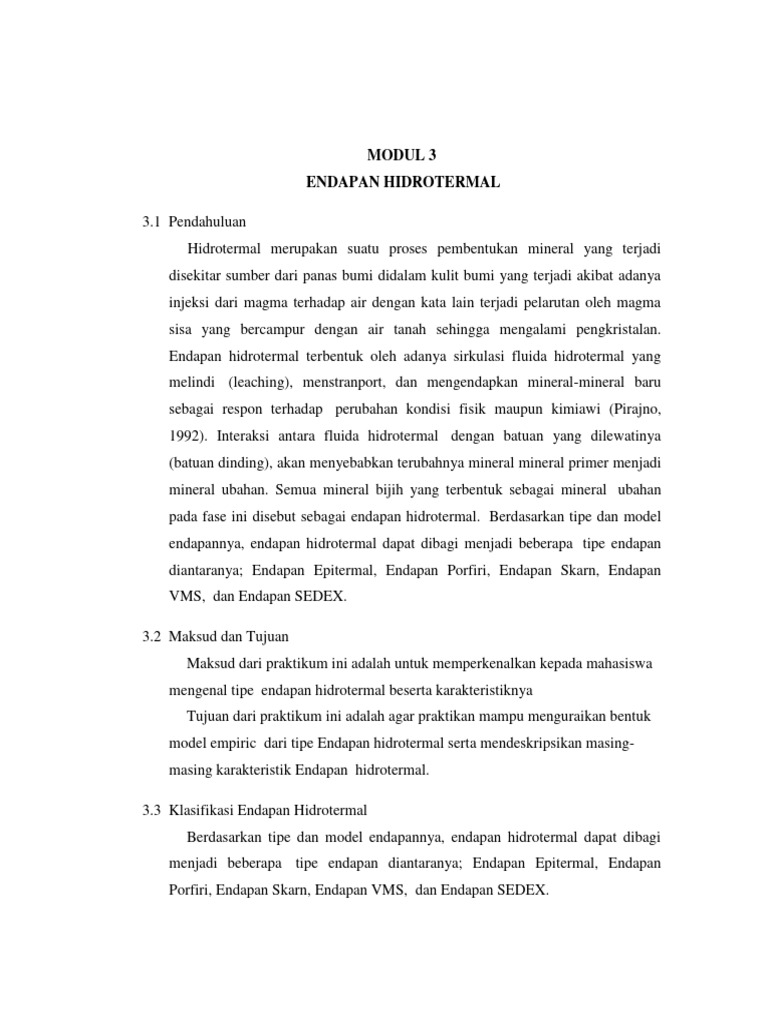 MODUL 3
ENDAPAN HIDROTERMAL

3.1 Pendahuluan

Hidrotermal merupakan suatu proses pembentukan mineral yang terjadi disekitar sumber dari panas bumi didalam kulit bumi yang terjadi akibat adanya injeksi dari magma terhadap air dengan kata lain terjadi pelarutan oleh magma sisa yang bercampur dengan air tanah sehingga mengalami pengkristalan. Endapan hidrotermal terbentuk oleh adanya sirkulasi fluida hidrotermal yang melindi (leaching), menstranport, dan mengendapkan mineral-mineral baru sebagai respon terhadap perubahan kondisi fisik maupun kimiawi (Pirajno, 1992). Interaksi antara fluida hidrotermal dengan batuan yang dilewatinya (batuan dinding), akan menyebabkan terubahnya mineral mineral primer menjadi mineral ubahan. Semua mineral bijih yang terbentuk sebagai mineral ubahan pada fase ini disebut sebagai endapan hidrotermal. Berdasarkan tipe dan model endapannya, endapan hidrotermal dapat dibagi menjadi beberapa tipe endapan diantaranya; Endapan Epitermal, Endapan Porfiri, Endapan Skarn, Endapan VMS, dan Endapan SEDEX.

3.2 Maksud dan Tujuan

Maksud dari praktikum ini adalah untuk memperkenalkan kepada mahasiswa mengenal tipe endapan hidrotermal beserta karakteristiknya

Tujuan dari praktikum ini adalah agar praktikan mampu menguraikan bentuk model empiric dari tipe Endapan hidrotermal serta mendeskripsikan masing-masing karakteristik Endapan hidrotermal.

3.3 Klasifikasi Endapan Hidrotermal

Berdasarkan tipe dan model endapannya, endapan hidrotermal dapat dibagi menjadi beberapa tipe endapan diantaranya; Endapan Epitermal, Endapan Porfiri, Endapan Skarn, Endapan VMS, dan Endapan SEDEX.